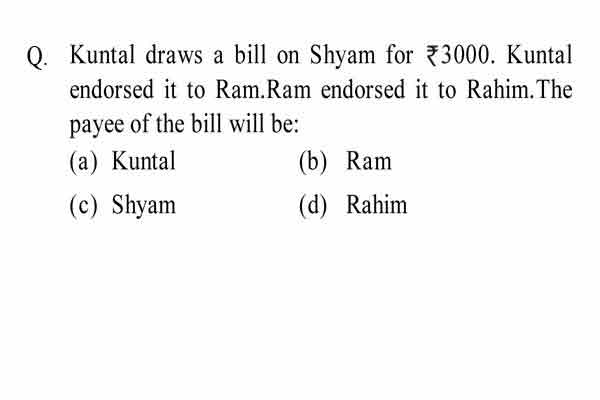 Q. Kuntal draws a bill on Shyam for ₹3000. Kuntal endorsed it to Ram.Ram endorsed it to Rahim.The payee of the bill will be:

(a) Kuntal
(b) Ram
(c) Shyam
(d) Rahim